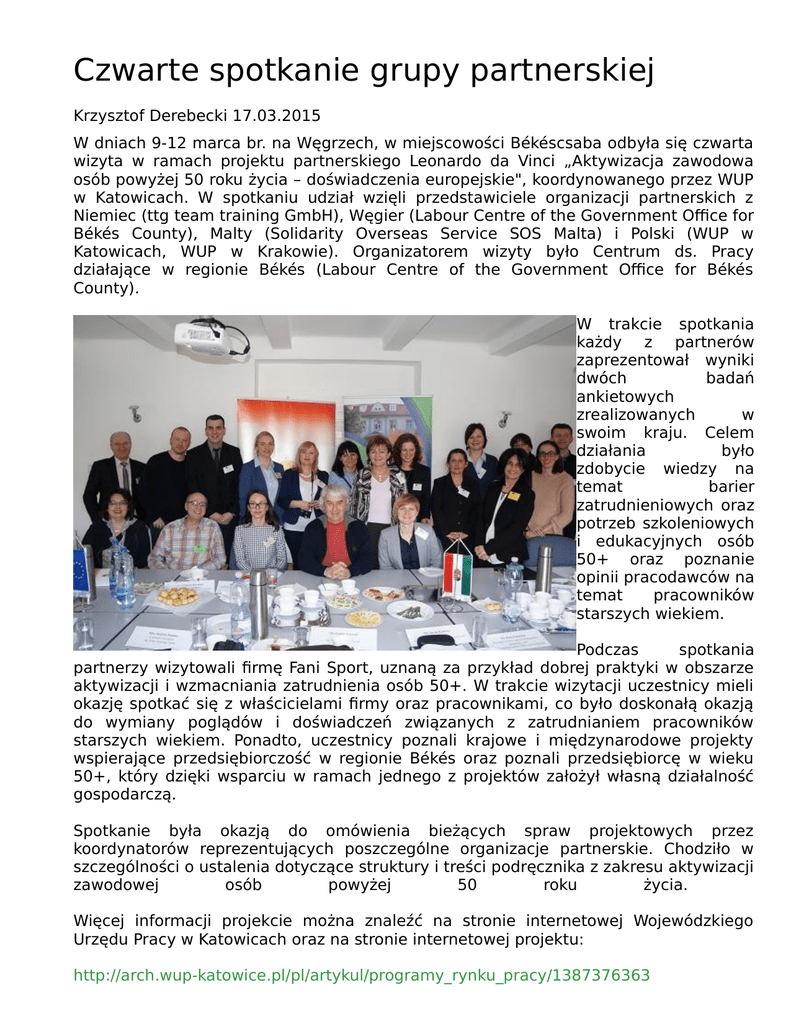 Czwarte spotkanie grupy partnerskiej

Krzysztof Derebecki 17.03.2015

W dniach 9-12 marca br. na Węgrzech, w miejscowości Békéscsaba odbyła się czwarta wizyta w ramach projektu partnerskiego Leonardo da Vinci „Aktywizacja zawodowa osób powyżej 50 roku życia – doświadczenia europejskie", koordynowanego przez WUP w Katowicach. W spotkaniu udział wzięli przedstawiciele organizacji partnerskich z Niemiec (ttg team training GmbH), Węgier (Labour Centre of the Government Office for Békés County), Malty (Solidarity Overseas Service SOS Malta) i Polski (WUP w Katowicach, WUP w Krakowie). Organizatorem wizyty było Centrum ds. Pracy działające w regionie Békés (Labour Centre of the Government Office for Békés County).

W trakcie spotkania każdy z partnerów zaprezentował wyniki dwóch badań ankietowych zrealizowanych w swoim kraju. Celem działania było zdobycie wiedzy na temat barier zatrudnieniowych oraz potrzeb szkoleniowych i edukacyjnych osób 50+ oraz poznanie opinii pracodawców na temat pracowników starszych wiekiem.

Podczas spotkania partnerzy wizytowali firmę Fani Sport, uznaną za przykład dobrej praktyki w obszarze aktywizacji i wzmacniania zatrudnienia osób 50+. W trakcie wizytacji uczestnicy mieli okazję spotkać się z właścicielami firmy oraz pracownikami, co było doskonałą okazją do wymiany poglądów i doświadczeń związanych z zatrudnianiem pracowników starszych wiekiem. Ponadto, uczestnicy poznali krajowe i międzynarodowe projekty wspierające przedsiębiorczość w regionie Békés oraz poznali przedsiębiorcę w wieku 50+, który dzięki wsparciu w ramach jednego z projektów założył własną działalność gospodarczą.

Spotkanie była okazją do omówienia bieżących spraw projektowych przez koordynatorów reprezentujących poszczególne organizacje partnerskie. Chodziło w szczególności o ustalenia dotyczące struktury i treści podręcznika z zakresu aktywizacji zawodowej osób powyżej 50 roku życia.

Więcej informacji projekcie można znaleźć na stronie internetowej Wojewódzkiego Urzędu Pracy w Katowicach oraz na stronie internetowej projektu:

http://arch.wup-katowice.pl/pl/artykul/programy_rynku_pracy/1387376363